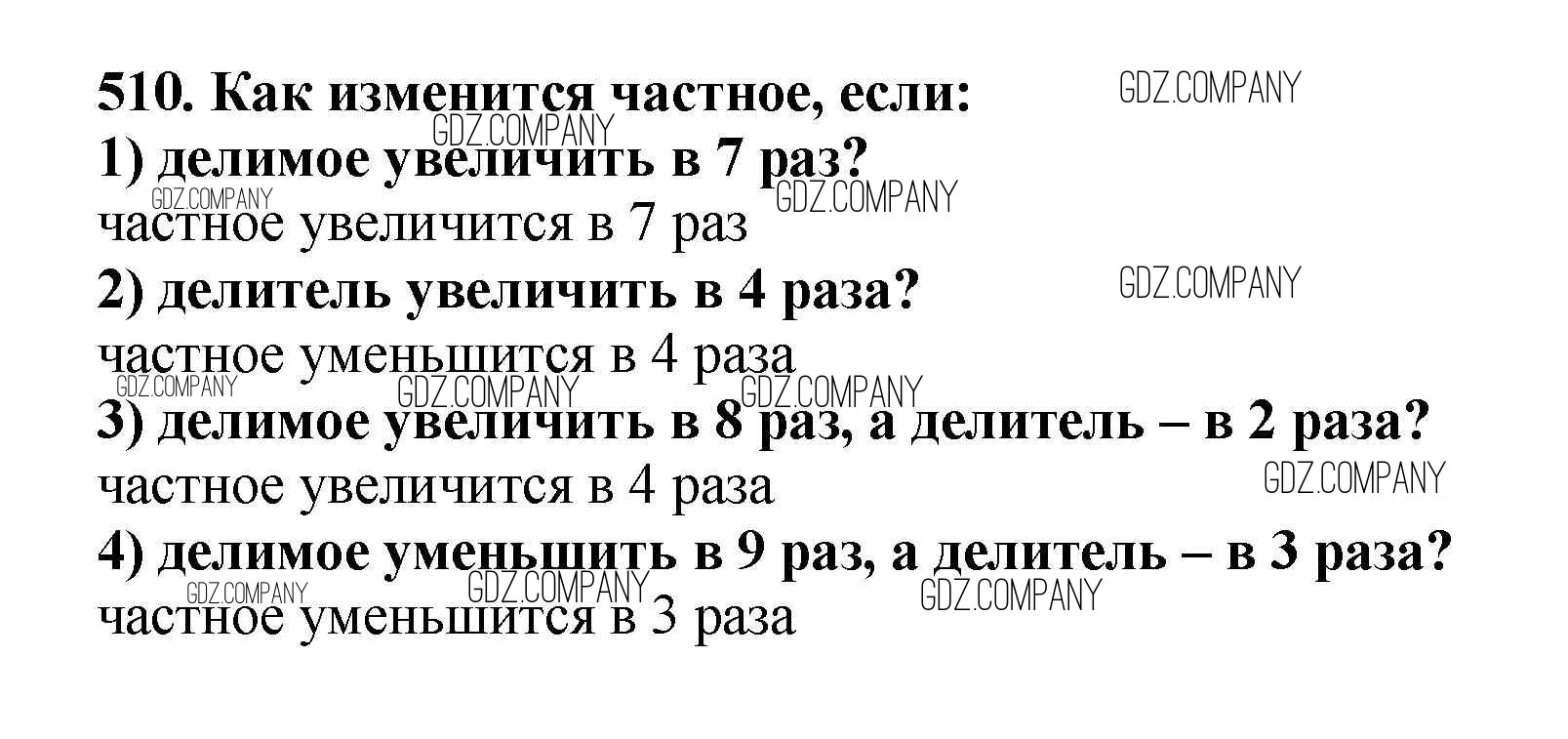 510. Как изменится частное, если:

1) делимое увеличить в 7 раз?

частное увеличится в 7 раз

2) делитель увеличить в 4 раза?

частное уменьшится в 4 раза

3) делимое увеличить в 8 раз, а делитель – в 2 раза?

частное увеличится в 4 раза

4) делимое уменьшить в 9 раз, а делитель – в 3 раза?

частное уменьшится в 3 раза

GDZ.COMPANY